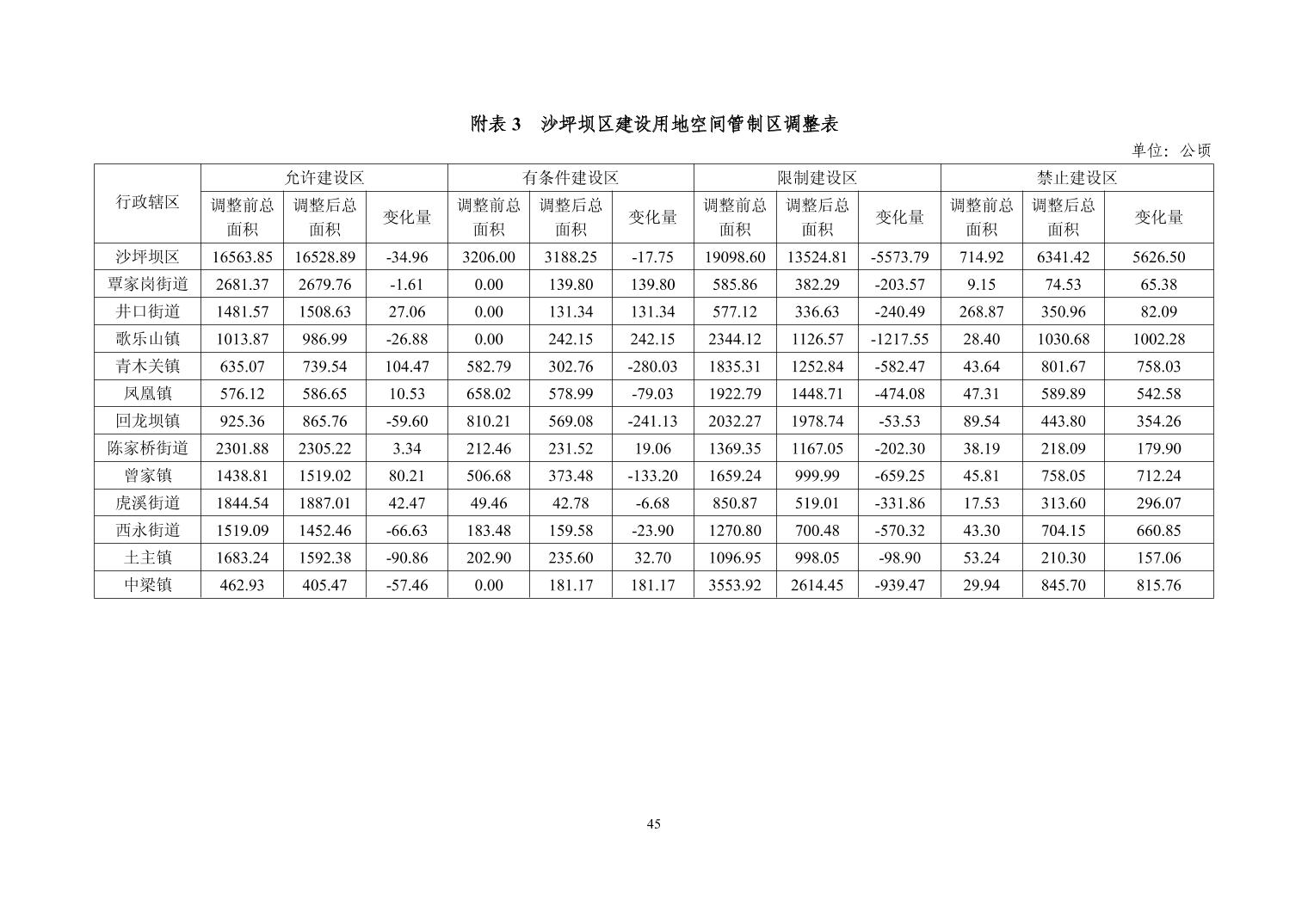 附表 3 沙坪坝区建设用地空间管制区调整表

单位：公顷

| 行政辖区 | 允许建设区 | | | 有条件建设区 | | | 限制建设区 | | | 禁止建设区 | | |
|---|---|---|---|---|---|---|---|---|---|---|---|---|
| | 调整前总面积 | 调整后总面积 | 变化量 | 调整前总面积 | 调整后总面积 | 变化量 | 调整前总面积 | 调整后总面积 | 变化量 | 调整前总面积 | 调整后总面积 | 变化量 |
| 沙坪坝区 | 16563.85 | 16528.89 | -34.96 | 3206.00 | 3188.25 | -17.75 | 19098.60 | 13524.81 | -5573.79 | 714.92 | 6341.42 | 5626.50 |
| 覃家岗街道 | 2681.37 | 2679.76 | -1.61 | 0.00 | 139.80 | 139.80 | 585.86 | 382.29 | -203.57 | 9.15 | 74.53 | 65.38 |
| 井口街道 | 1481.57 | 1508.63 | 27.06 | 0.00 | 131.34 | 131.34 | 577.12 | 336.63 | -240.49 | 268.87 | 350.96 | 82.09 |
| 歌乐山镇 | 1013.87 | 986.99 | -26.88 | 0.00 | 242.15 | 242.15 | 2344.12 | 1126.57 | -1217.55 | 28.40 | 1030.68 | 1002.28 |
| 青木关镇 | 635.07 | 739.54 | 104.47 | 582.79 | 302.76 | -280.03 | 1835.31 | 1252.84 | -582.47 | 43.64 | 801.67 | 758.03 |
| 凤凰镇 | 576.12 | 586.65 | 10.53 | 658.02 | 578.99 | -79.03 | 1922.79 | 1448.71 | -474.08 | 47.31 | 589.89 | 542.58 |
| 回龙坝镇 | 925.36 | 865.76 | -59.60 | 810.21 | 569.08 | -241.13 | 2032.27 | 1978.74 | -53.53 | 89.54 | 443.80 | 354.26 |
| 陈家桥街道 | 2301.88 | 2305.22 | 3.34 | 212.46 | 231.52 | 19.06 | 1369.35 | 1167.05 | -202.30 | 38.19 | 218.09 | 179.90 |
| 曾家镇 | 1438.81 | 1519.02 | 80.21 | 506.68 | 373.48 | -133.20 | 1659.24 | 999.99 | -659.25 | 45.81 | 758.05 | 712.24 |
| 虎溪街道 | 1844.54 | 1887.01 | 42.47 | 49.46 | 42.78 | -6.68 | 850.87 | 519.01 | -331.86 | 17.53 | 313.60 | 296.07 |
| 西永街道 | 1519.09 | 1452.46 | -66.63 | 183.48 | 159.58 | -23.90 | 1270.80 | 700.48 | -570.32 | 43.30 | 704.15 | 660.85 |
| 土主镇 | 1683.24 | 1592.38 | -90.86 | 202.90 | 235.60 | 32.70 | 1096.95 | 998.05 | -98.90 | 53.24 | 210.30 | 157.06 |
| 中梁镇 | 462.93 | 405.47 | -57.46 | 0.00 | 181.17 | 181.17 | 3553.92 | 2614.45 | -939.47 | 29.94 | 845.70 | 815.76 |

45